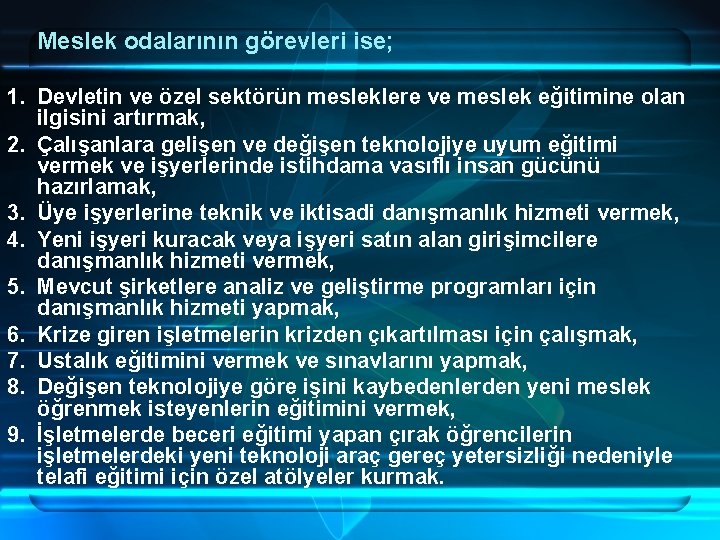 Meslek odalarının görevleri ise;

1. Devletin ve özel sektörün mesleklere ve meslek eğitimine olan ilgisini artırmak,
2. Çalışanlara gelişen ve değişen teknolojiye uyum eğitimi vermek ve işyerlerinde istihdama vasıflı insan gücünü hazırlamak,
3. Üye işyerlerine teknik ve iktisadi danışmanlık hizmeti vermek,
4. Yeni işyeri kuracak veya işyeri satın alan girişimcilere danışmanlık hizmeti vermek,
5. Mevcut şirketlere analiz ve geliştirme programları için danışmanlık hizmeti yapmak,
6. Krize giren işletmelerin krizden çıkartılması için çalışmak,
7. Ustalık eğitimini vermek ve sınavlarını yapmak,
8. Değişen teknolojiye göre işini kaybedenlerden yeni meslek öğrenmek isteyenlerin eğitimini vermek,
9. İşletmelerde beceri eğitimi yapan çırak öğrencilerin işletmelerdeki yeni teknoloji araç gereç yetersizliği nedeniyle telafi eğitimi için özel atölyeler kurmak.